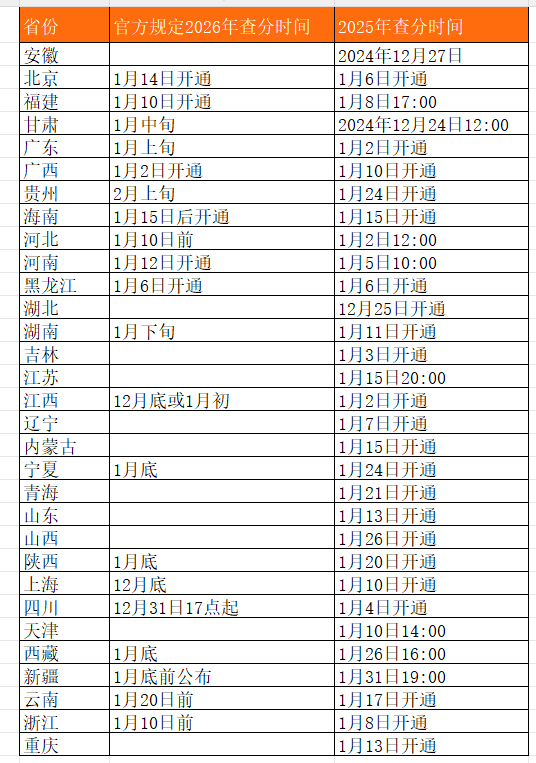 | 省份 | 官方规定2026年查分时间 | 2025年查分时间 |
|---|---|---|
| 安徽 | | 2024年12月27日 |
| 北京 | 1月14日开通 | 1月6日开通 |
| 福建 | 1月10日开通 | 1月8日17:00 |
| 甘肃 | 1月中旬 | 2024年12月24日12:00 |
| 广东 | 1月上旬 | 1月2日开通 |
| 广西 | 1月2日开通 | 1月10日开通 |
| 贵州 | 2月上旬 | 1月24日开通 |
| 海南 | 1月15日后开通 | 1月15日开通 |
| 河北 | 1月10日前 | 1月2日12:00 |
| 河南 | 1月12日开通 | 1月5日10:00 |
| 黑龙江 | 1月6日开通 | 1月6日开通 |
| 湖北 | | 12月25日开通 |
| 湖南 | 1月下旬 | 1月11日开通 |
| 吉林 | | 1月3日开通 |
| 江苏 | | 1月15日20:00 |
| 江西 | 12月底或1月初 | 1月2日开通 |
| 辽宁 | | 1月7日开通 |
| 内蒙古 | | 1月15日开通 |
| 宁夏 | 1月底 | 1月24日开通 |
| 青海 | | 1月21日开通 |
| 山东 | | 1月13日开通 |
| 山西 | | 1月26日开通 |
| 陕西 | 1月底 | 1月20日开通 |
| 上海 | 12月底 | 1月10日开通 |
| 四川 | 12月31日17点起 | 1月4日开通 |
| 天津 | | 1月10日14:00 |
| 西藏 | 1月底 | 1月26日16:00 |
| 新疆 | 1月底前公布 | 1月31日19:00 |
| 云南 | 1月20日前 | 1月17日开通 |
| 浙江 | 1月10日前 | 1月8日开通 |
| 重庆 | | 1月13日开通 |